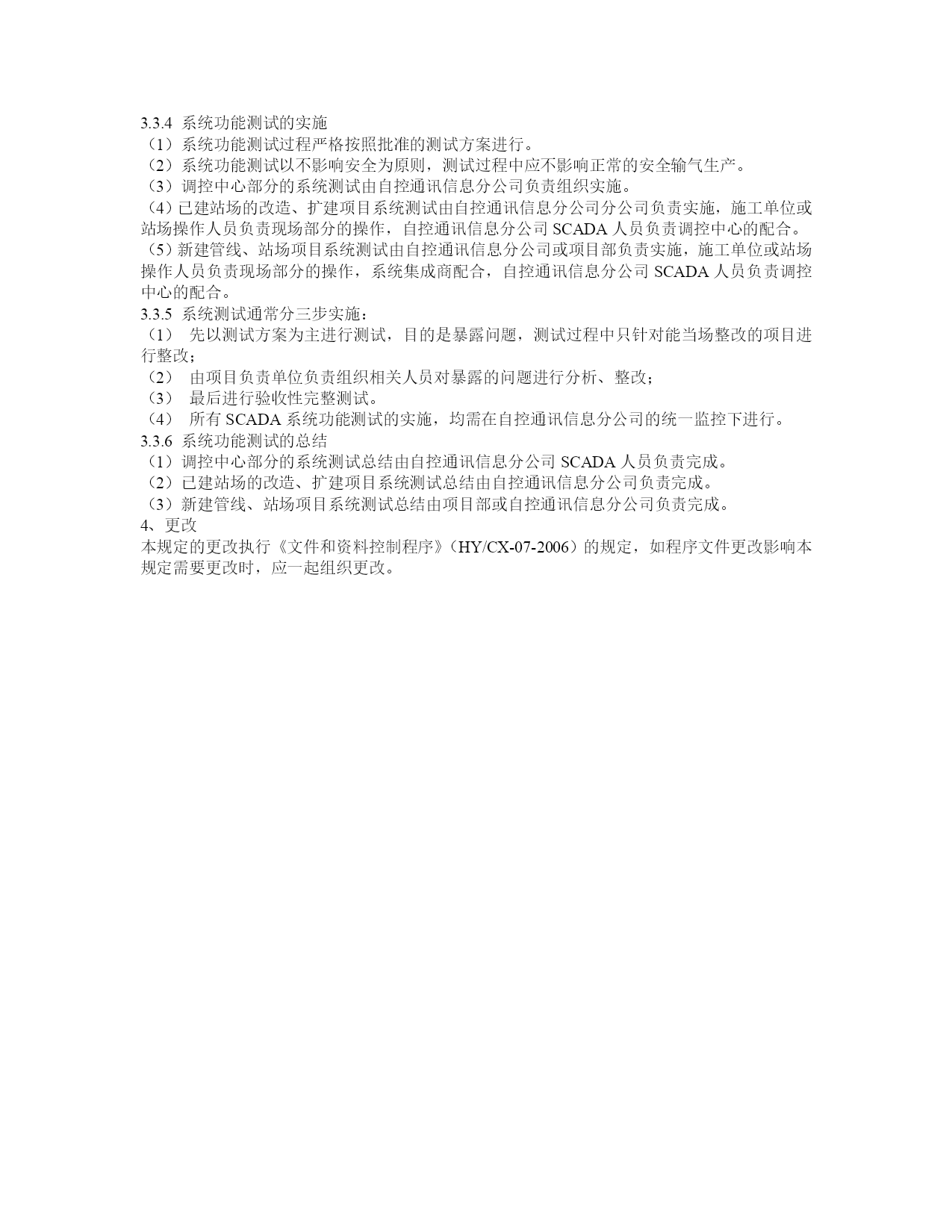 3.3.4 系统功能测试的实施
（1）系统功能测试过程严格按照批准的测试方案进行。
（2）系统功能测试以不影响安全为原则，测试过程中应不影响正常的安全输气生产。
（3）调控中心部分的系统测试由自控通讯信息分公司负责组织实施。
（4）已建站场的改造、扩建项目系统测试由自控通讯信息分公司分公司负责实施，施工单位或站场操作人员负责现场部分的操作，自控通讯信息分公司 SCADA 人员负责调控中心的配合。
（5）新建管线、站场项目系统测试由自控通讯信息分公司或项目部负责实施，施工单位或站场操作人员负责现场部分的操作，系统集成商配合，自控通讯信息分公司 SCADA 人员负责调控中心的配合。
3.3.5 系统测试通常分三步实施：
（1） 先以测试方案为主进行测试，目的是暴露问题，测试过程中只针对能当场整改的项目进行整改；
（2） 由项目负责单位负责组织相关人员对暴露的问题进行分析、整改；
（3） 最后进行验收性完整测试。
（4） 所有 SCADA 系统功能测试的实施，均需在自控通讯信息分公司的统一监控下进行。
3.3.6 系统功能测试的总结
（1）调控中心部分的系统测试总结由自控通讯信息分公司 SCADA 人员负责完成。
（2）已建站场的改造、扩建项目系统测试总结由自控通讯信息分公司负责完成。
（3）新建管线、站场项目系统测试总结由项目部或自控通讯信息分公司负责完成。
4、更改
本规定的更改执行《文件和资料控制程序》（HY/CX-07-2006）的规定，如程序文件更改影响本规定需要更改时，应一起组织更改。